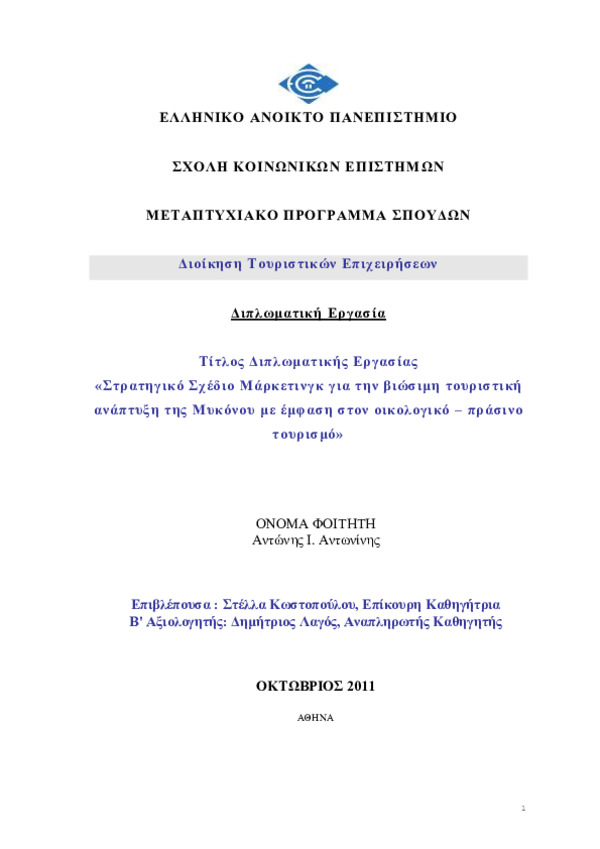 ΕΛΛΗΝΙΚΟ ΑΝΟΙΚΤΟ ΠΑΝΕΠΙΣΤΗΜΙΟ

ΣΧΟΛΗ ΚΟΙΝΩΝΙΚΩΝ ΕΠΙΣΤΗΜΩΝ

ΜΕΤΑΠΤΥΧΙΑΚΟ ΠΡΟΓΡΑΜΜΑ ΣΠΟΥΔΩΝ

Διοίκηση Τουριστικών Επιχειρήσεων

Διπλωματική Εργασία

Τίτλος Διπλωματικής Εργασίας
«Στρατηγικό Σχέδιο Μάρκετινγκ για την βιώσιμη τουριστική ανάπτυξη της Μυκόνου με έμφαση στον οικολογικό – πράσινο τουρισμό»

ΟΝΟΜΑ ΦΟΙΤΗΤΗ
Αντώνης Ι. Αντωνίνης

Επιβλέπουσα : Στέλλα Κωστοπούλου, Επίκουρη Καθηγήτρια
Β' Αξιολογητής: Δημήτριος Λαγός, Αναπληρωτής Καθηγητής

ΟΚΤΩΒΡΙΟΣ 2011

ΑΘΗΝΑ

1